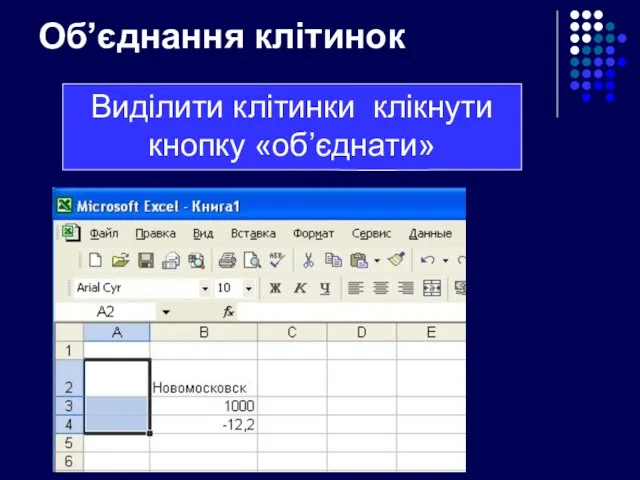 Об’єднання клітинок

Виділити клітинки клікнути кнопку «об’єднати»

Microsoft Excel - Книга1

Файл Правка Вид Вставка Формат Сервис Данные

Arial Cyr 10 Ж К Ч

A2 fx

|   | A | B | C | D | E |
|---|---|---|---|---|---|
| 1 |   |   |   |   |   |
| 2 |   | Новомосковск |   |   |   |
| 3 |   | 1000 |   |   |   |
| 4 |   | -12,2 |   |   |   |
| 5 |   |   |   |   |   |
| 6 |   |   |   |   |   |